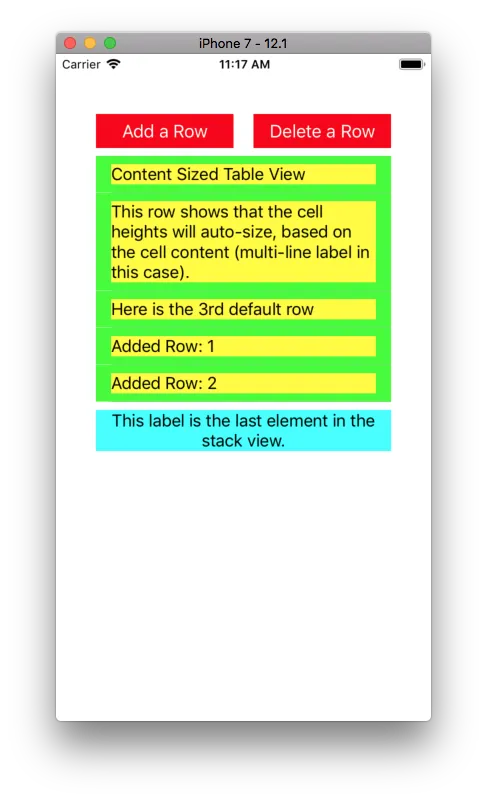 iPhone 7 - 12.1

Carrier

11:17 AM

Add a Row

Delete a Row

Content Sized Table View

This row shows that the cell heights will auto-size, based on the cell content (multi-line label in this case).

Here is the 3rd default row

Added Row: 1

Added Row: 2

This label is the last element in the stack view.